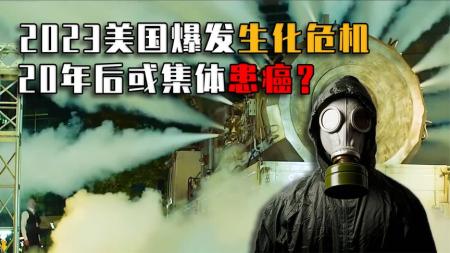 2023美国爆发生化危机
20年后或集体患癌？